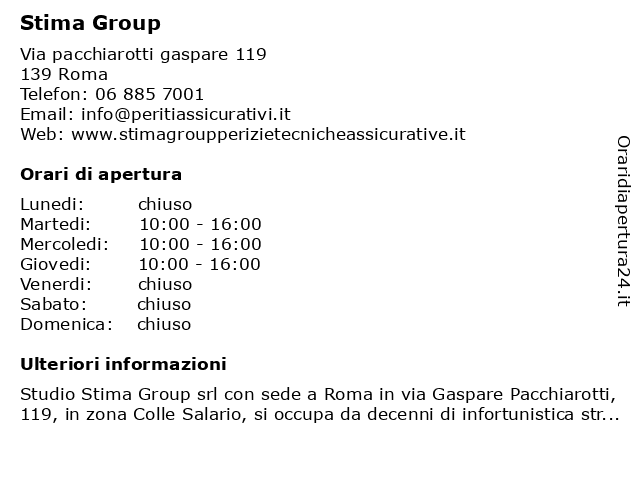 Stima Group

Via pacchiarotti gaspare 119
139 Roma
Telefon: 06 885 7001
Email: info@peritiassicurativi.it
Web: www.stimagroupperizietecnicheassicurative.it

Orari di apertura

| | |
|---|---|
| Lunedi: | chiuso |
| Martedi: | 10:00 - 16:00 |
| Mercoledi: | 10:00 - 16:00 |
| Giovedi: | 10:00 - 16:00 |
| Venerdi: | chiuso |
| Sabato: | chiuso |
| Domenica: | chiuso |

Ulteriori informazioni

Studio Stima Group srl con sede a Roma in via Gaspare Pacchiarotti, 119, in zona Colle Salario, si occupa da decenni di infortunistica str...

Oraridiapertura24.it